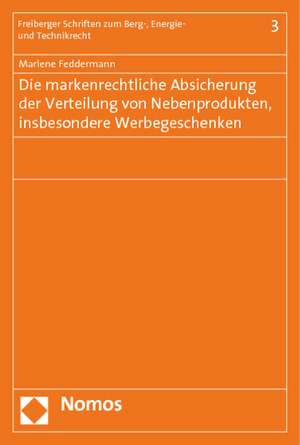 Freiberger Schriften zum Berg-, Energie- und Technikrecht

3

Marlene Feddermann

Die markenrechtliche Absicherung der Verteilung von Nebenprodukten, insbesondere Werbegeschenken

Nomos